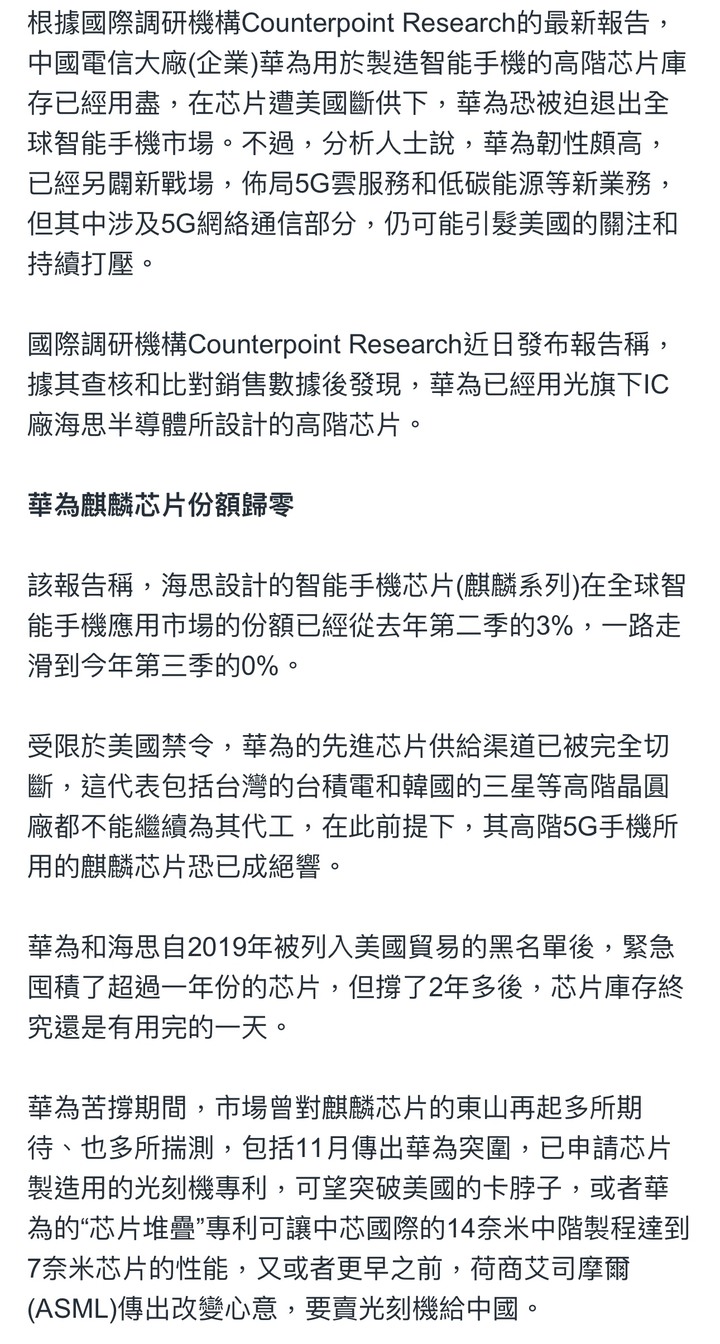 根據國際調研機構Counterpoint Research的最新報告，中國電信大廠(企業)華為用於製造智能手機的高階芯片庫存已經用盡，在芯片遭美國斷供下，華為恐被迫退出全球智能手機市場。不過，分析人士說，華為韌性頗高，已經另闢新戰場，佈局5G雲服務和低碳能源等新業務，但其中涉及5G網絡通信部分，仍可能引髮美國的關注和持續打壓。

國際調研機構Counterpoint Research近日發布報告稱，據其查核和比對銷售數據後發現，華為已經用光旗下IC廠海思半導體所設計的高階芯片。

華為麒麟芯片份額歸零

該報告稱，海思設計的智能手機芯片(麒麟系列)在全球智能手機應用市場的份額已經從去年第二季的3%，一路走滑到今年第三季的0%。

受限於美國禁令，華為的先進芯片供給渠道已被完全切斷，這代表包括台灣的台積電和韓國的三星等高階晶圓廠都不能繼續為其代工，在此前提下，其高階5G手機所用的麒麟芯片恐已成絕響。

華為和海思自2019年被列入美國貿易的黑名單後，緊急囤積了超過一年份的芯片，但撐了2年多後，芯片庫存終究還是有用完的一天。

華為苦撐期間，市場曾對麒麟芯片的東山再起多所期待、也多所揣測，包括11月傳出華為突圍，已申請芯片製造用的光刻機專利，可望突破美國的卡脖子，或者華為的“芯片堆疊”專利可讓中芯國際的14奈米中階製程達到7奈米芯片的性能，又或者更早之前，荷商艾司摩爾(ASML)傳出改變心意，要賣光刻機給中國。